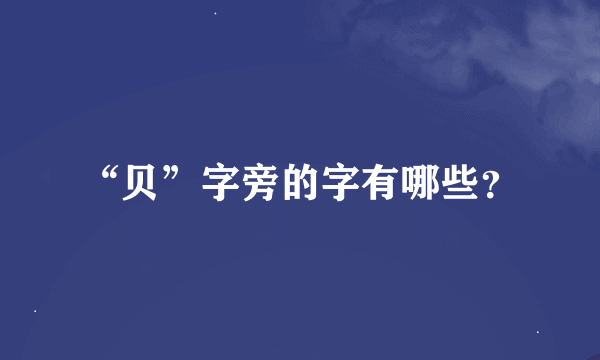 “贝”字旁的字有哪些？